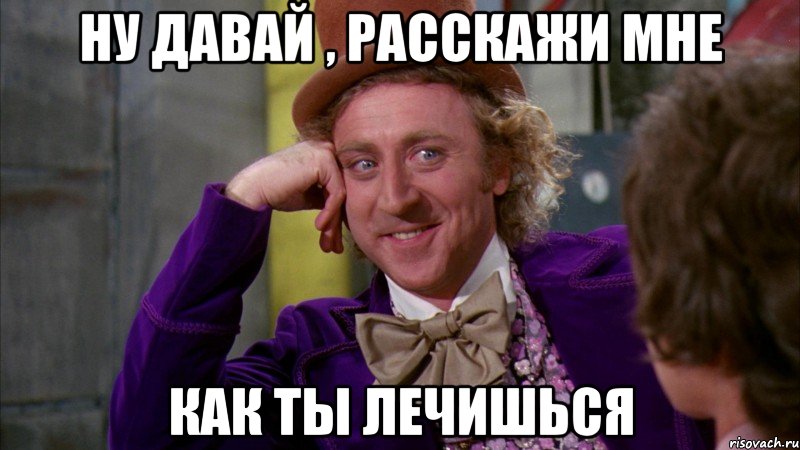 НУ ДАВАЙ , РАССКАЖИ МНЕ

КАК ТЫ ЛЕЧИШЬСЯ

risovach.ru